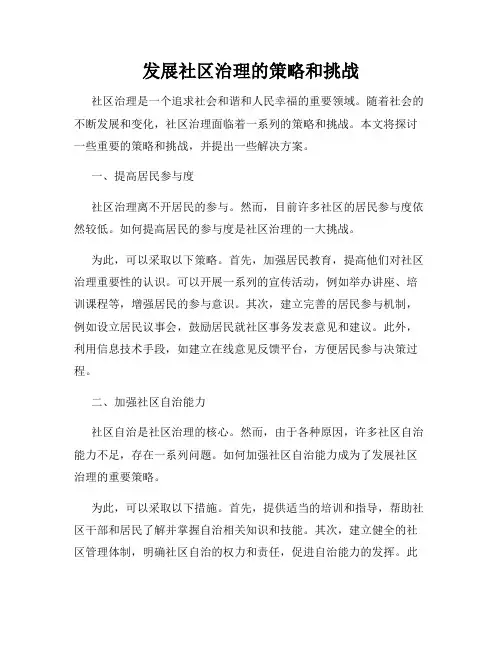 发展社区治理的策略和挑战

社区治理是一个追求社会和谐和人民幸福的重要领域。随着社会的不断发展和变化，社区治理面临着一系列的策略和挑战。本文将探讨一些重要的策略和挑战，并提出一些解决方案。

一、提高居民参与度

社区治理离不开居民的参与。然而，目前许多社区的居民参与度依然较低。如何提高居民的参与度是社区治理的一大挑战。

为此，可以采取以下策略。首先，加强居民教育，提高他们对社区治理重要性的认识。可以开展一系列的宣传活动，例如举办讲座、培训课程等，增强居民的参与意识。其次，建立完善的居民参与机制，例如设立居民议事会，鼓励居民就社区事务发表意见和建议。此外，利用信息技术手段，如建立在线意见反馈平台，方便居民参与决策过程。

二、加强社区自治能力

社区自治是社区治理的核心。然而，由于各种原因，许多社区自治能力不足，存在一系列问题。如何加强社区自治能力成为了发展社区治理的重要策略。

为此，可以采取以下措施。首先，提供适当的培训和指导，帮助社区干部和居民了解并掌握自治相关知识和技能。其次，建立健全的社区管理体制，明确社区自治的权力和责任，促进自治能力的发挥。此